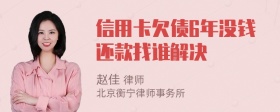 信用卡欠债6年没钱还款找谁解决

赵佳 律师
北京衡宁律师事务所